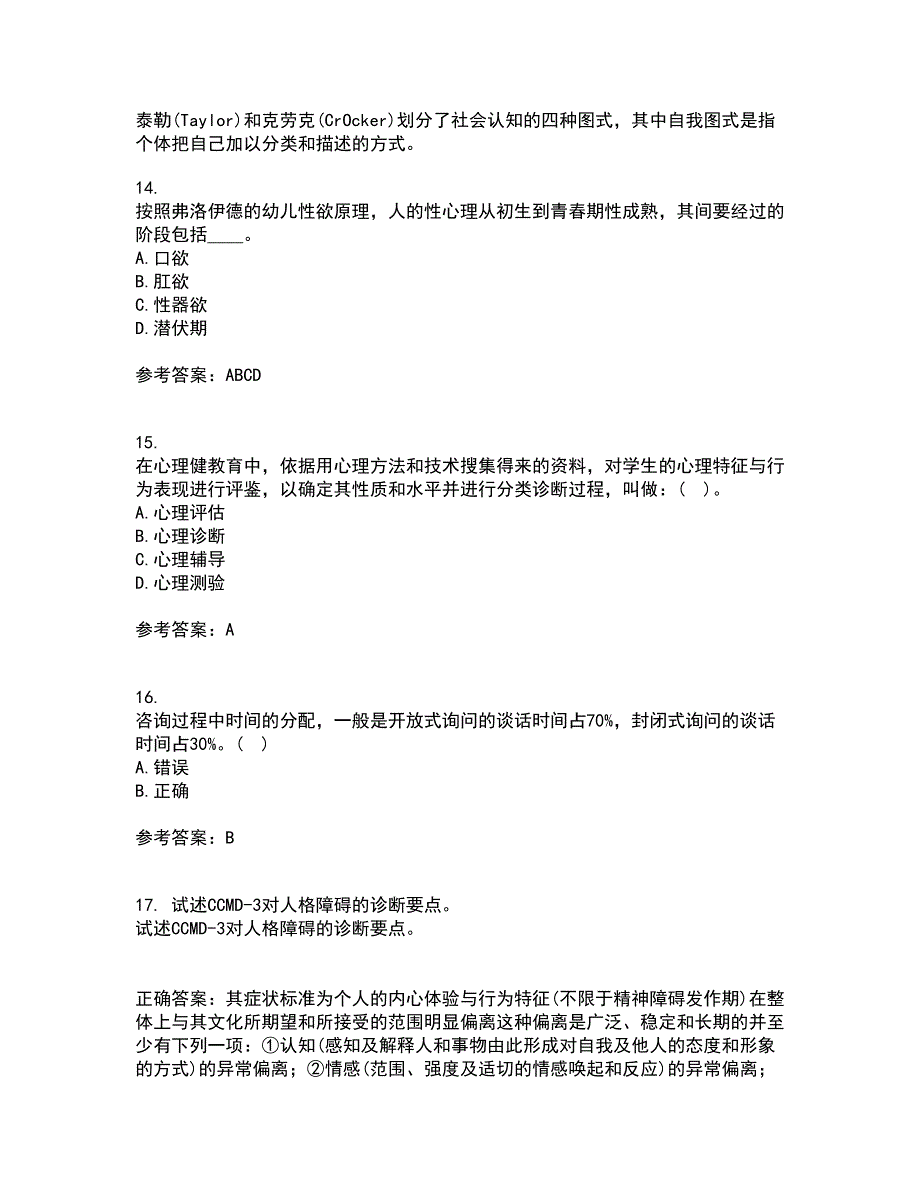 泰勒(Taylor)和克劳克(CrOcker)划分了社会认知的四种图式，其中自我图式是指个体把自己加以分类和描述的方式。

14.
按照弗洛伊德的幼儿性欲原理，人的性心理从初生到青春期性成熟，其间要经过的阶段包括____。
A. 口欲
B. 肛欲
C. 性器欲
D. 潜伏期

参考答案：ABCD

15.
在心理健教育中，依据用心理方法和技术搜集得来的资料，对学生的心理特征与行为表现进行评鉴，以确定其性质和水平并进行分类诊断过程，叫做：（ ）。
A. 心理评估
B. 心理诊断
C. 心理辅导
D. 心理测验

参考答案：A

16.
咨询过程中时间的分配，一般是开放式询问的谈话时间占70%，封闭式询问的谈话时间占30%。（ ）
A. 错误
B. 正确

参考答案：B

17. 试述CCMD-3对人格障碍的诊断要点。
试述CCMD-3对人格障碍的诊断要点。

正确答案：其症状标准为个人的内心体验与行为特征(不限于精神障碍发作期)在整体上与其文化所期望和所接受的范围明显偏离这种偏离是广泛、稳定和长期的并至少有下列一项：①认知(感知及解释人和事物由此形成对自我及他人的态度和形象的方式)的异常偏离；②情感(范围、强度及适切的情感唤起和反应)的异常偏离；